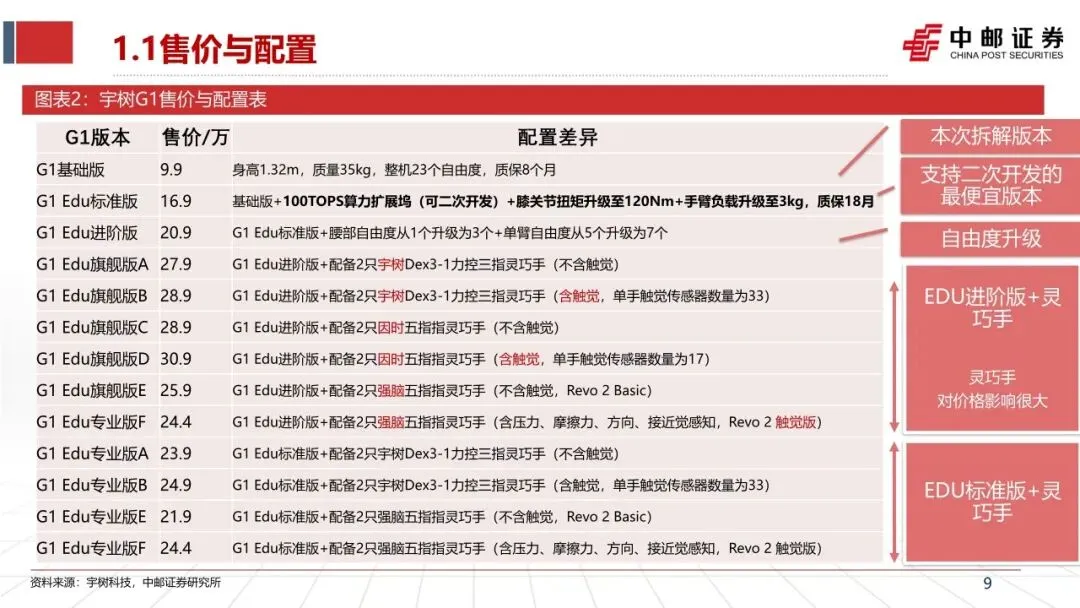 1.1售价与配置

中邮证券
CHINA POST SECURITIES

图表2：宇树G1售价与配置表

| G1版本 | 售价/万 | 配置差异 |
|---|---|---|
| G1基础版 | 9.9 | 身高1.32m，质量35kg，整机23个自由度，质保8个月 |
| G1 Edu标准版 | 16.9 | 基础版+100TOPS算力扩展坞（可二次开发）+膝关节扭矩升级至120Nm+手臂负载升级至3kg，质保18月 |
| G1 Edu进阶版 | 20.9 | G1 Edu标准版+腰部自由度从1个升级为3个+单臂自由度从5个升级为7个 |
| G1 Edu旗舰版A | 27.9 | G1 Edu进阶版+配备2只宇树Dex3-1力控三指灵巧手（不含触觉） |
| G1 Edu旗舰版B | 28.9 | G1 Edu进阶版+配备2只宇树Dex3-1力控三指灵巧手（含触觉，单手触觉传感器数量为33） |
| G1 Edu旗舰版C | 28.9 | G1 Edu进阶版+配备2只因时五指指灵巧手（不含触觉） |
| G1 Edu旗舰版D | 30.9 | G1 Edu进阶版+配备2只因时五指指灵巧手（含触觉，单手触觉传感器数量为17） |
| G1 Edu旗舰版E | 25.9 | G1 Edu进阶版+配备2只强脑五指指灵巧手（不含触觉，Revo 2 Basic） |
| G1 Edu专业版F | 24.4 | G1 Edu进阶版+配备2只强脑五指指灵巧手（含压力、摩擦力、方向、接近觉感知，Revo 2 触觉版） |
| G1 Edu专业版A | 23.9 | G1 Edu标准版+配备2只宇树Dex3-1力控三指灵巧手（不含触觉） |
| G1 Edu专业版B | 24.9 | G1 Edu标准版+配备2只宇树Dex3-1力控三指灵巧手（含触觉，单手触觉传感器数量为33） |
| G1 Edu专业版E | 21.9 | G1 Edu标准版+配备2只强脑五指指灵巧手（不含触觉，Revo 2 Basic） |
| G1 Edu专业版F | 24.4 | G1 Edu标准版+配备2只强脑五指指灵巧手（含压力、摩擦力、方向、接近觉感知，Revo 2 触觉版） |

本次拆解版本

支持二次开发的最便宜版本

自由度升级

EDU进阶版+灵巧手

灵巧手
对价格影响很大

EDU标准版+灵巧手

资料来源：宇树科技，中邮证券研究所

9